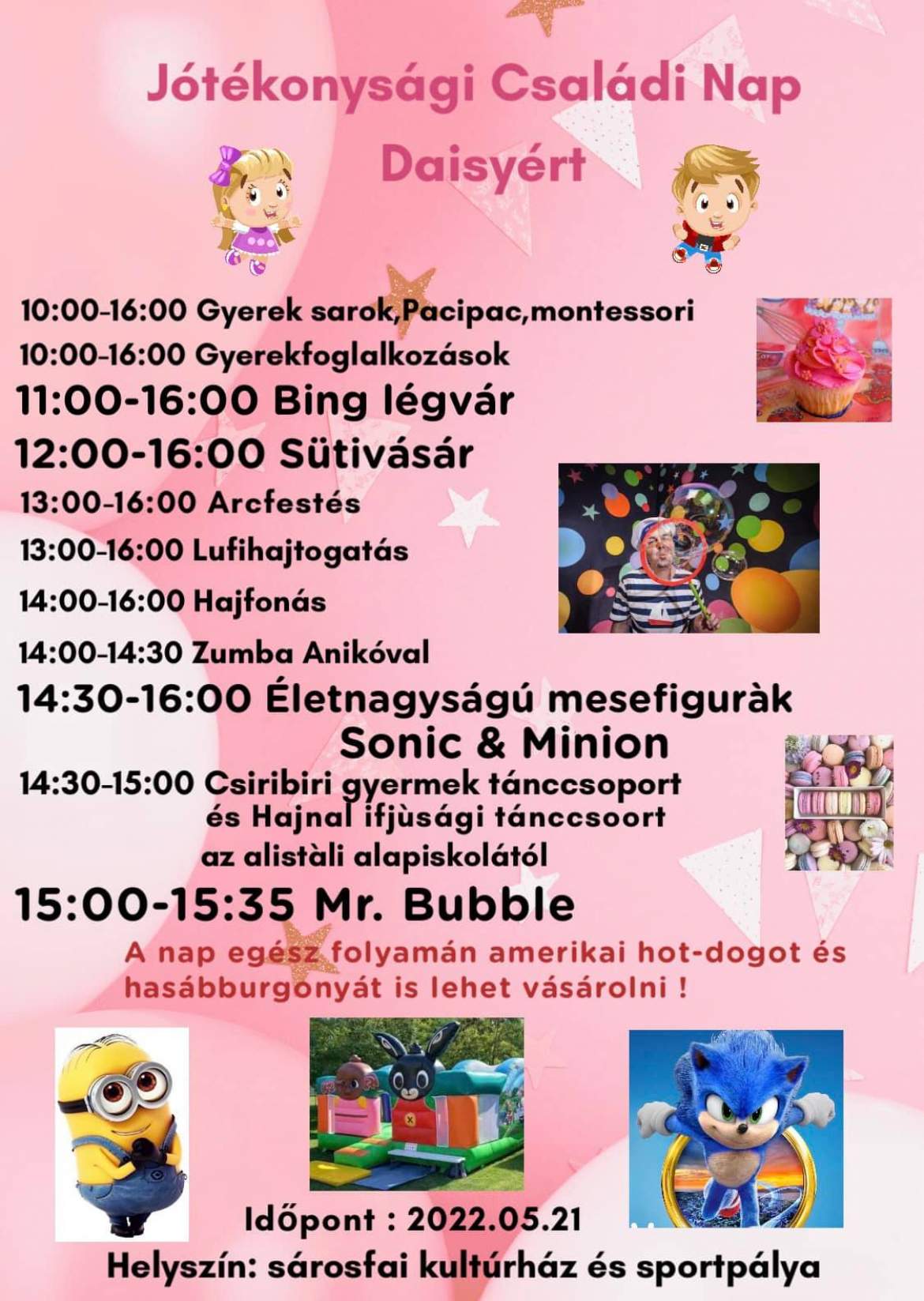 Jótékonysági Családi Nap Daisyért

10:00-16:00 Gyerek sarok,Pacipac,montessori
10:00-16:00 Gyerekfoglalkozások
11:00-16:00 Bing légvár
12:00-16:00 Sütivásár
13:00-16:00 Arcfestés
13:00-16:00 Lufihajtogatás
14:00-16:00 Hajfonás
14:00-14:30 Zumba Anikóval
14:30-16:00 Életnagyságú mesefiguràk Sonic & Minion
14:30-15:00 Csiribiri gyermek tánccsoport és Hajnal ifjùsági tánccsoort az alistàli alapiskolától
15:00-15:35 Mr. Bubble

A nap egész folyamán amerikai hot-dogot és hasábburgonyát is lehet vásárolni !

Időpont : 2022.05.21
Helyszín: sárosfai kultúrház és sportpálya